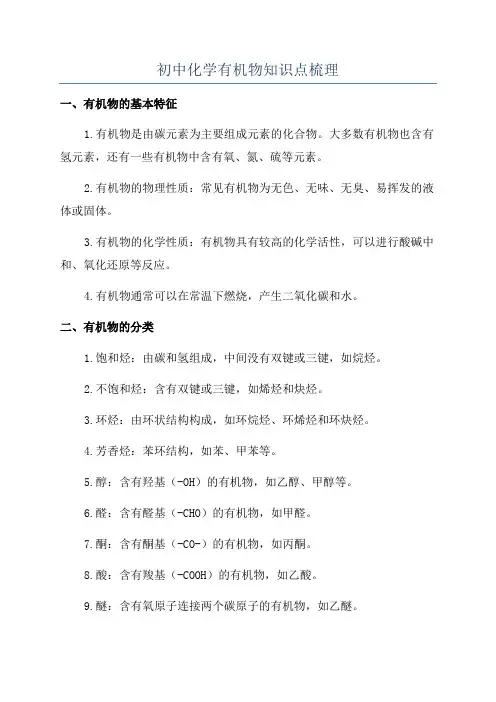 初中化学有机物知识点梳理

一、有机物的基本特征

1.有机物是由碳元素为主要组成元素的化合物。大多数有机物也含有氢元素，还有一些有机物中含有氧、氮、硫等元素。

2.有机物的物理性质：常见有机物为无色、无味、无臭、易挥发的液体或固体。

3.有机物的化学性质：有机物具有较高的化学活性，可以进行酸碱中和、氧化还原等反应。

4.有机物通常可以在常温下燃烧，产生二氧化碳和水。

二、有机物的分类

1.饱和烃：由碳和氢组成，中间没有双键或三键，如烷烃。

2.不饱和烃：含有双键或三键，如烯烃和炔烃。

3.环烃：由环状结构构成，如环烷烃、环烯烃和环炔烃。

4.芳香烃：苯环结构，如苯、甲苯等。

5.醇：含有羟基（-OH）的有机物，如乙醇、甲醇等。

6.醛：含有醛基（-CHO）的有机物，如甲醛。

7.酮：含有酮基（-CO-）的有机物，如丙酮。

8.酸：含有羧基（-COOH）的有机物，如乙酸。

9.醚：含有氧原子连接两个碳原子的有机物，如乙醚。